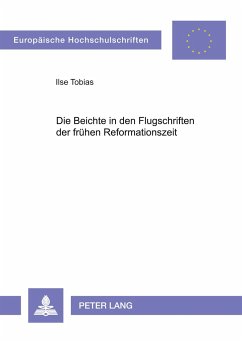 Europäische Hochschulschriften

Ilse Tobias

Die Beichte in den Flugschriften der frühen Reformationszeit

PETER LANG